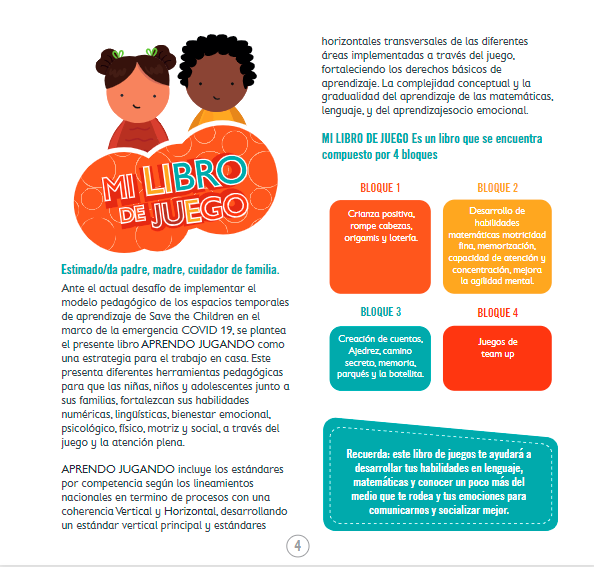 MI LIBRO DE JUEGO

Estimado/da padre, madre, cuidador de familia.

Ante el actual desafío de implementar el modelo pedagógico de los espacios temporales de aprendizaje de Save the Children en el marco de la emergencia COVID 19, se plantea el presente libro APRENDO JUGANDO como una estrategia para el trabajo en casa. Este presenta diferentes herramientas pedagógicas para que las niñas, niños y adolescentes junto a sus familias, fortalezcan sus habilidades numéricas, lingüísticas, bienestar emocional, psicológico, físico, motriz y social, a través del juego y la atención plena.

APRENDO JUGANDO incluye los estándares por competencia según los lineamientos nacionales en termino de procesos con una coherencia Vertical y Horizontal, desarrollando un estándar vertical principal y estándares horizontales transversales de las diferentes áreas implementadas a través del juego, fortaleciendo los derechos básicos de aprendizaje. La complejidad conceptual y la gradualidad del aprendizaje de las matemáticas, lenguaje, y del aprendizajesocio emocional.

MI LIBRO DE JUEGO Es un libro que se encuentra compuesto por 4 bloques

BLOQUE 1

Crianza positiva, rompe cabezas, origamis y lotería.

BLOQUE 2

Desarrollo de habilidades matemáticas motricidad fina, memorización, capacidad de atención y concentración, mejora la agilidad mental.

BLOQUE 3

Creación de cuentos, Ajedrez, camino secreto, memoria, parqués y la botellita.

BLOQUE 4

Juegos de team up

Recuerda: este libro de juegos te ayudará a desarrollar tus habilidades en lenguaje, matemáticas y conocer un poco más del medio que te rodea y tus emociones para comunicarnos y socializar mejor.

4